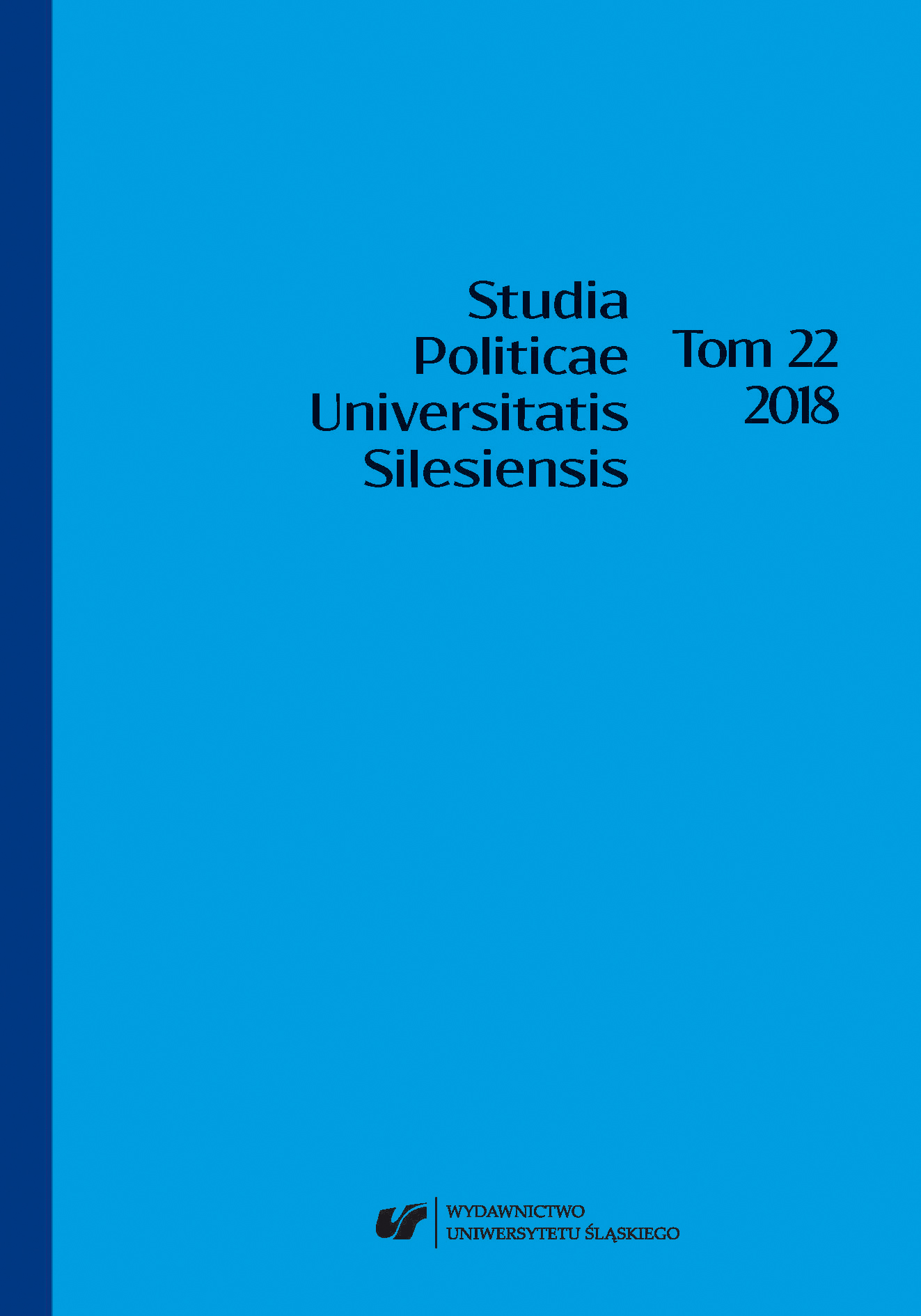 Studia
Politicae
Universitatis
Silesiensis

Tom 22
2018

WYDAWNICTWO
UNIWERSYTETU ŚLĄSKIEGO